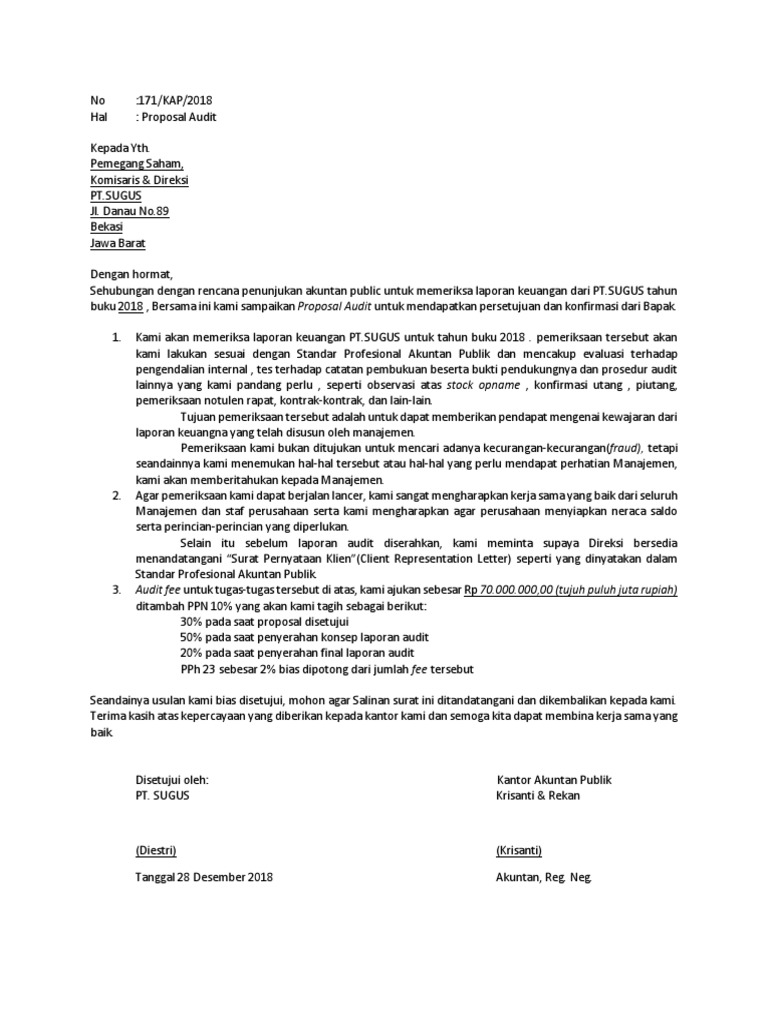 No :171/KAP/2018
Hal : Proposal Audit

Kepada Yth.
Pemegang Saham,
Komisaris & Direksi
PT.SUGUS
Jl. Danau No.89
Bekasi
Jawa Barat

Dengan hormat,
Sehubungan dengan rencana penunjukan akuntan public untuk memeriksa laporan keuangan dari PT.SUGUS tahun buku 2018 , Bersama ini kami sampaikan Proposal Audit untuk mendapatkan persetujuan dan konfirmasi dari Bapak.

1. Kami akan memeriksa laporan keuangan PT.SUGUS untuk tahun buku 2018 . pemeriksaan tersebut akan kami lakukan sesuai dengan Standar Profesional Akuntan Publik dan mencakup evaluasi terhadap pengendalian internal , tes terhadap catatan pembukuan beserta bukti pendukungnya dan prosedur audit lainnya yang kami pandang perlu , seperti observasi atas stock opname , konfirmasi utang , piutang, pemeriksaan notulen rapat, kontrak-kontrak, dan lain-lain.
Tujuan pemeriksaan tersebut adalah untuk dapat memberikan pendapat mengenai kewajaran dari laporan keuangna yang telah disusun oleh manajemen.
Pemeriksaan kami bukan ditujukan untuk mencari adanya kecurangan-kecurangan(fraud), tetapi seandainnya kami menemukan hal-hal tersebut atau hal-hal yang perlu mendapat perhatian Manajemen, kami akan memberitahukan kepada Manajemen.
2. Agar pemeriksaan kami dapat berjalan lancer, kami sangat mengharapkan kerja sama yang baik dari seluruh Manajemen dan staf perusahaan serta kami mengharapkan agar perusahaan menyiapkan neraca saldo serta perincian-perincian yang diperlukan.
Selain itu sebelum laporan audit diserahkan, kami meminta supaya Direksi bersedia menandatangani "Surat Pernyataan Klien"(Client Representation Letter) seperti yang dinyatakan dalam Standar Profesional Akuntan Publik.
3. Audit fee untuk tugas-tugas tersebut di atas, kami ajukan sebesar Rp 70.000.000,00 (tujuh puluh juta rupiah) ditambah PPN 10% yang akan kami tagih sebagai berikut:
30% pada saat proposal disetujui
50% pada saat penyerahan konsep laporan audit
20% pada saat penyerahan final laporan audit
PPh 23 sebesar 2% bias dipotong dari jumlah fee tersebut

Seandainya usulan kami bias disetujui, mohon agar Salinan surat ini ditandatangani dan dikembalikan kepada kami. Terima kasih atas kepercayaan yang diberikan kepada kantor kami dan semoga kita dapat membina kerja sama yang baik.

Disetujui oleh:
PT. SUGUS

(Diestri)

Tanggal 28 Desember 2018

Kantor Akuntan Publik
Krisanti & Rekan

(Krisanti)

Akuntan, Reg. Neg.